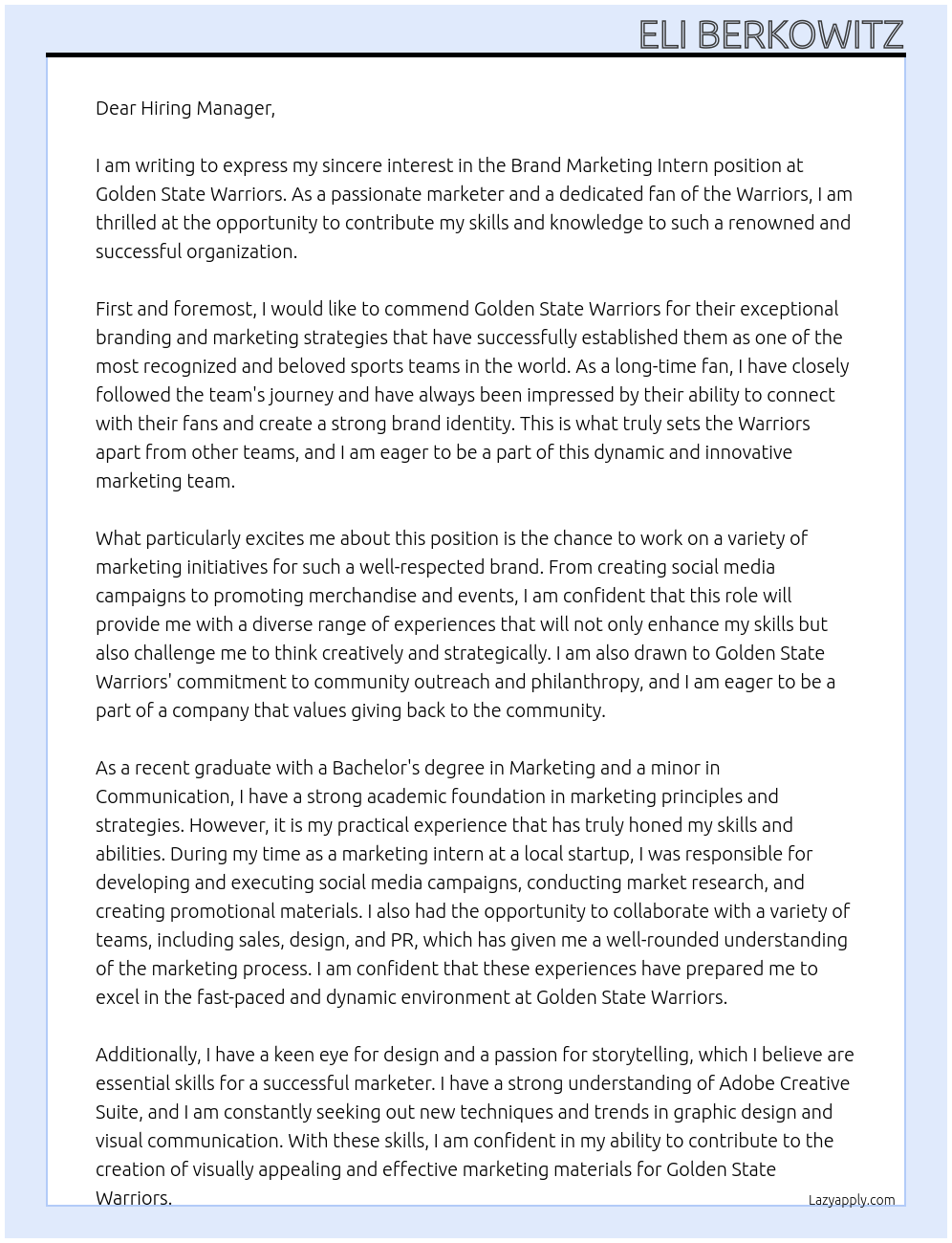 ELI BERKOWITZ

Dear Hiring Manager,

I am writing to express my sincere interest in the Brand Marketing Intern position at Golden State Warriors. As a passionate marketer and a dedicated fan of the Warriors, I am thrilled at the opportunity to contribute my skills and knowledge to such a renowned and successful organization.

First and foremost, I would like to commend Golden State Warriors for their exceptional branding and marketing strategies that have successfully established them as one of the most recognized and beloved sports teams in the world. As a long-time fan, I have closely followed the team's journey and have always been impressed by their ability to connect with their fans and create a strong brand identity. This is what truly sets the Warriors apart from other teams, and I am eager to be a part of this dynamic and innovative marketing team.

What particularly excites me about this position is the chance to work on a variety of marketing initiatives for such a well-respected brand. From creating social media campaigns to promoting merchandise and events, I am confident that this role will provide me with a diverse range of experiences that will not only enhance my skills but also challenge me to think creatively and strategically. I am also drawn to Golden State Warriors' commitment to community outreach and philanthropy, and I am eager to be a part of a company that values giving back to the community.

As a recent graduate with a Bachelor's degree in Marketing and a minor in Communication, I have a strong academic foundation in marketing principles and strategies. However, it is my practical experience that has truly honed my skills and abilities. During my time as a marketing intern at a local startup, I was responsible for developing and executing social media campaigns, conducting market research, and creating promotional materials. I also had the opportunity to collaborate with a variety of teams, including sales, design, and PR, which has given me a well-rounded understanding of the marketing process. I am confident that these experiences have prepared me to excel in the fast-paced and dynamic environment at Golden State Warriors.

Additionally, I have a keen eye for design and a passion for storytelling, which I believe are essential skills for a successful marketer. I have a strong understanding of Adobe Creative Suite, and I am constantly seeking out new techniques and trends in graphic design and visual communication. With these skills, I am confident in my ability to contribute to the creation of visually appealing and effective marketing materials for Golden State Warriors.

Lazyapply.com